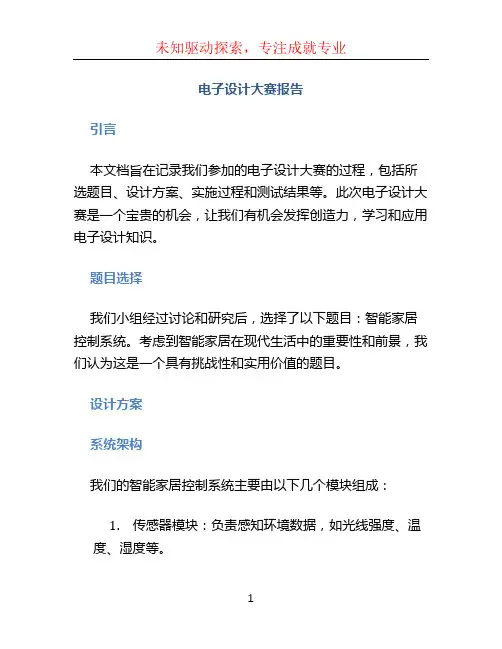 未知驱动探索，专注成就专业

电子设计大赛报告

引言

本文档旨在记录我们参加的电子设计大赛的过程，包括所选题目、设计方案、实施过程和测试结果等。此次电子设计大赛是一个宝贵的机会，让我们有机会发挥创造力，学习和应用电子设计知识。

题目选择

我们小组经过讨论和研究后，选择了以下题目：智能家居控制系统。考虑到智能家居在现代生活中的重要性和前景，我们认为这是一个具有挑战性和实用价值的题目。

设计方案

系统架构

我们的智能家居控制系统主要由以下几个模块组成：

1. 传感器模块：负责感知环境数据，如光线强度、温度、湿度等。

1